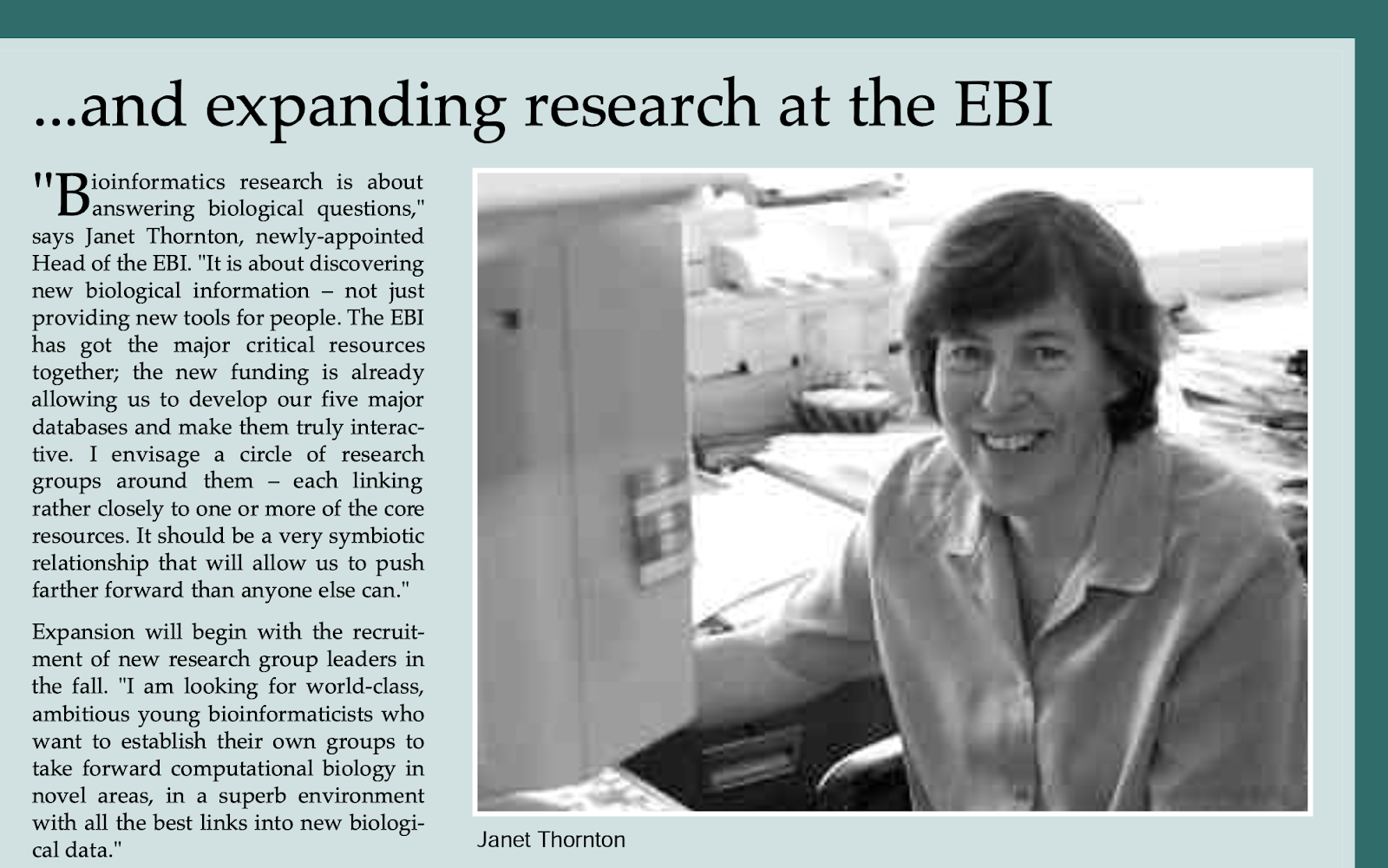 ...and expanding research at the EBI

"Bioinformatics research is about answering biological questions," says Janet Thornton, newly-appointed Head of the EBI. "It is about discovering new biological information – not just providing new tools for people. The EBI has got the major critical resources together; the new funding is already allowing us to develop our five major databases and make them truly interactive. I envisage a circle of research groups around them – each linking rather closely to one or more of the core resources. It should be a very symbiotic relationship that will allow us to push farther forward than anyone else can."

Expansion will begin with the recruitment of new research group leaders in the fall. "I am looking for world-class, ambitious young bioinformaticists who want to establish their own groups to take forward computational biology in novel areas, in a superb environment with all the best links into new biological data."

Janet Thornton